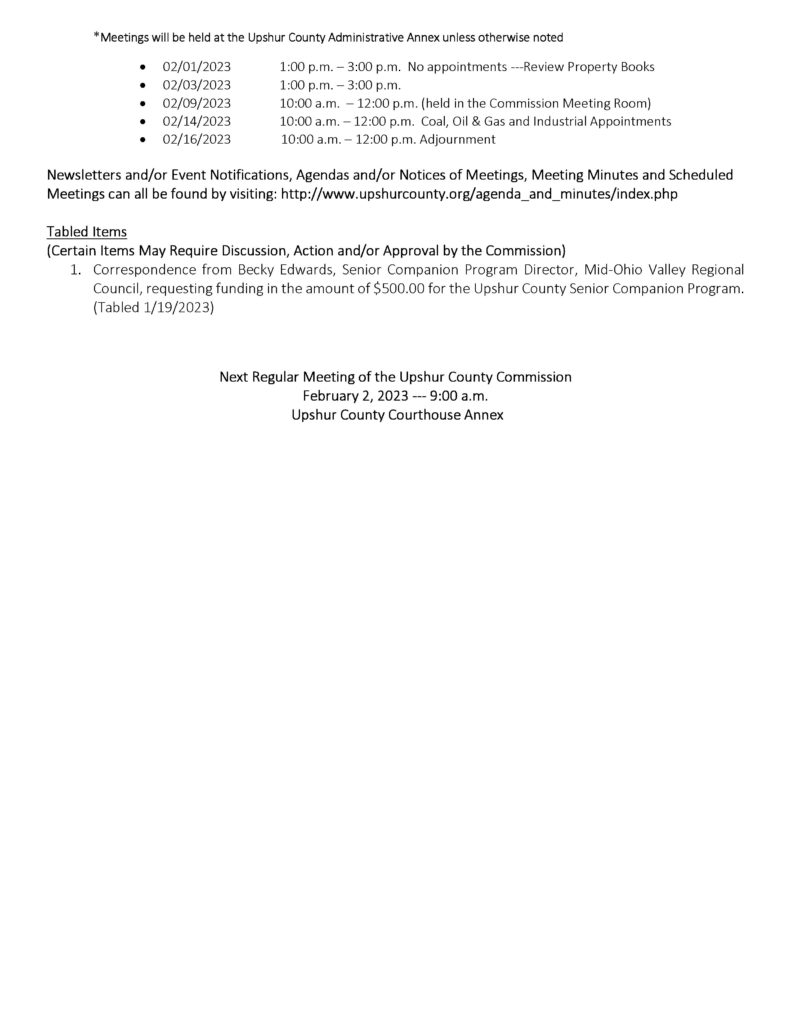 *Meetings will be held at the Upshur County Administrative Annex unless otherwise noted

• 02/01/2023 1:00 p.m. – 3:00 p.m. No appointments ---Review Property Books
• 02/03/2023 1:00 p.m. – 3:00 p.m.
• 02/09/2023 10:00 a.m. – 12:00 p.m. (held in the Commission Meeting Room)
• 02/14/2023 10:00 a.m. – 12:00 p.m. Coal, Oil & Gas and Industrial Appointments
• 02/16/2023 10:00 a.m. – 12:00 p.m. Adjournment

Newsletters and/or Event Notifications, Agendas and/or Notices of Meetings, Meeting Minutes and Scheduled Meetings can all be found by visiting: http://www.upshurcounty.org/agenda_and_minutes/index.php

Tabled Items
(Certain Items May Require Discussion, Action and/or Approval by the Commission)
1. Correspondence from Becky Edwards, Senior Companion Program Director, Mid-Ohio Valley Regional Council, requesting funding in the amount of $500.00 for the Upshur County Senior Companion Program. (Tabled 1/19/2023)

Next Regular Meeting of the Upshur County Commission
February 2, 2023 --- 9:00 a.m.
Upshur County Courthouse Annex